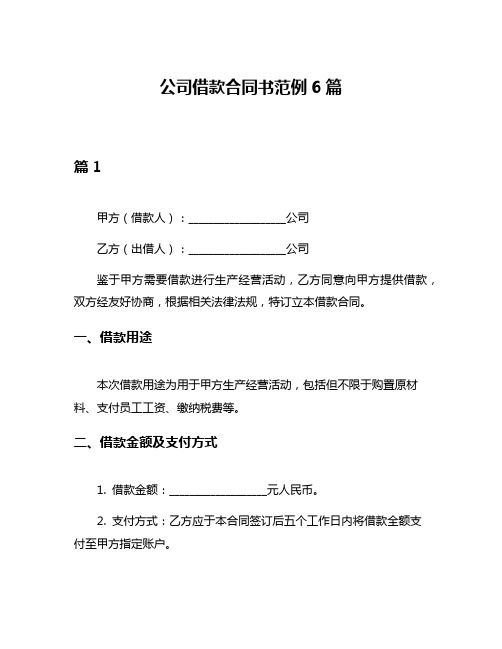 公司借款合同书范例 6 篇

篇 1

甲方（借款人）：________________公司

乙方（出借人）：________________公司

鉴于甲方需要借款进行生产经营活动，乙方同意向甲方提供借款，双方经友好协商，根据相关法律法规，特订立本借款合同。

一、借款用途

本次借款用途为用于甲方生产经营活动，包括但不限于购置原材料、支付员工工资、缴纳税费等。

二、借款金额及支付方式

1. 借款金额：________________元人民币。

2. 支付方式：乙方应于本合同签订后五个工作日内将借款全额支付至甲方指定账户。